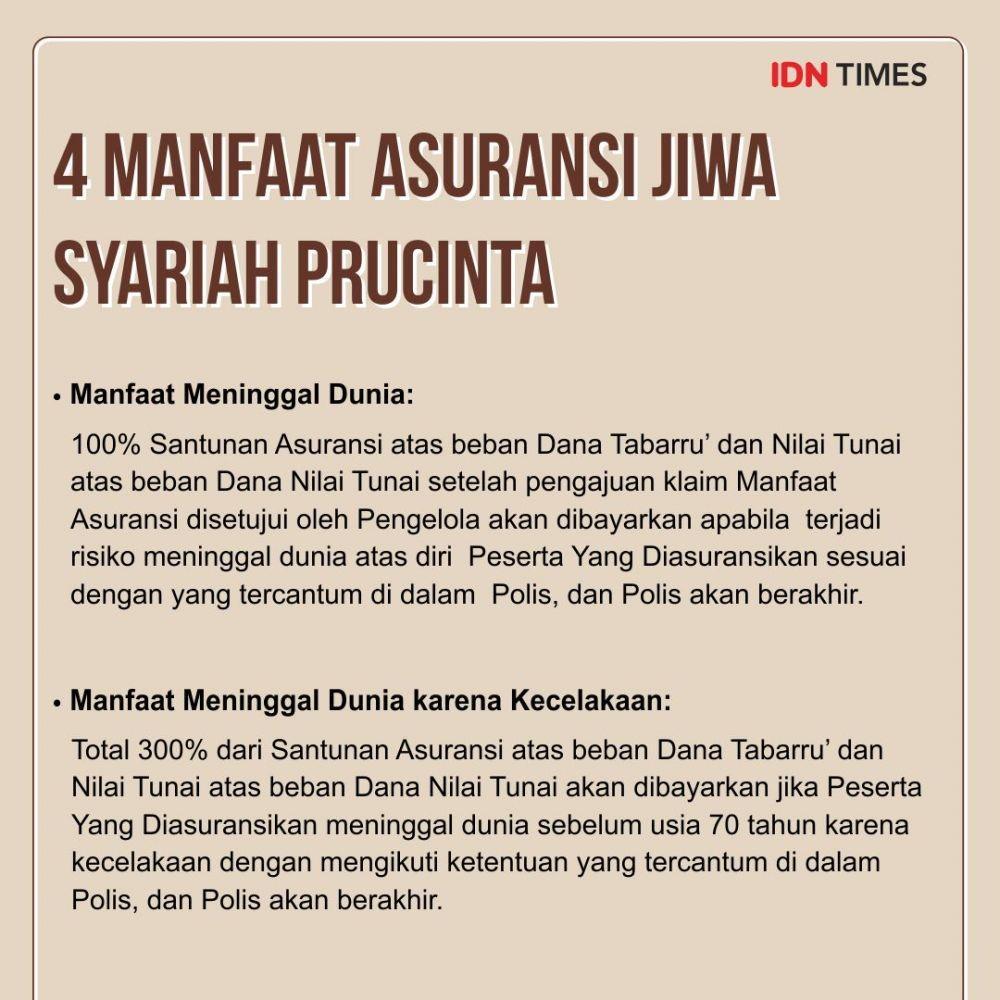 IDN TIMES

4 MANFAAT ASURANSI JIWA SYARIAH PRUCINTA

• Manfaat Meninggal Dunia:

100% Santunan Asuransi atas beban Dana Tabarru' dan Nilai Tunai atas beban Dana Nilai Tunai setelah pengajuan klaim Manfaat Asuransi disetujui oleh Pengelola akan dibayarkan apabila terjadi risiko meninggal dunia atas diri Peserta Yang Diasuransikan sesuai dengan yang tercantum di dalam Polis, dan Polis akan berakhir.

• Manfaat Meninggal Dunia karena Kecelakaan:

Total 300% dari Santunan Asuransi atas beban Dana Tabarru' dan Nilai Tunai atas beban Dana Nilai Tunai akan dibayarkan jika Peserta Yang Diasuransikan meninggal dunia sebelum usia 70 tahun karena kecelakaan dengan mengikuti ketentuan yang tercantum di dalam Polis, dan Polis akan berakhir.